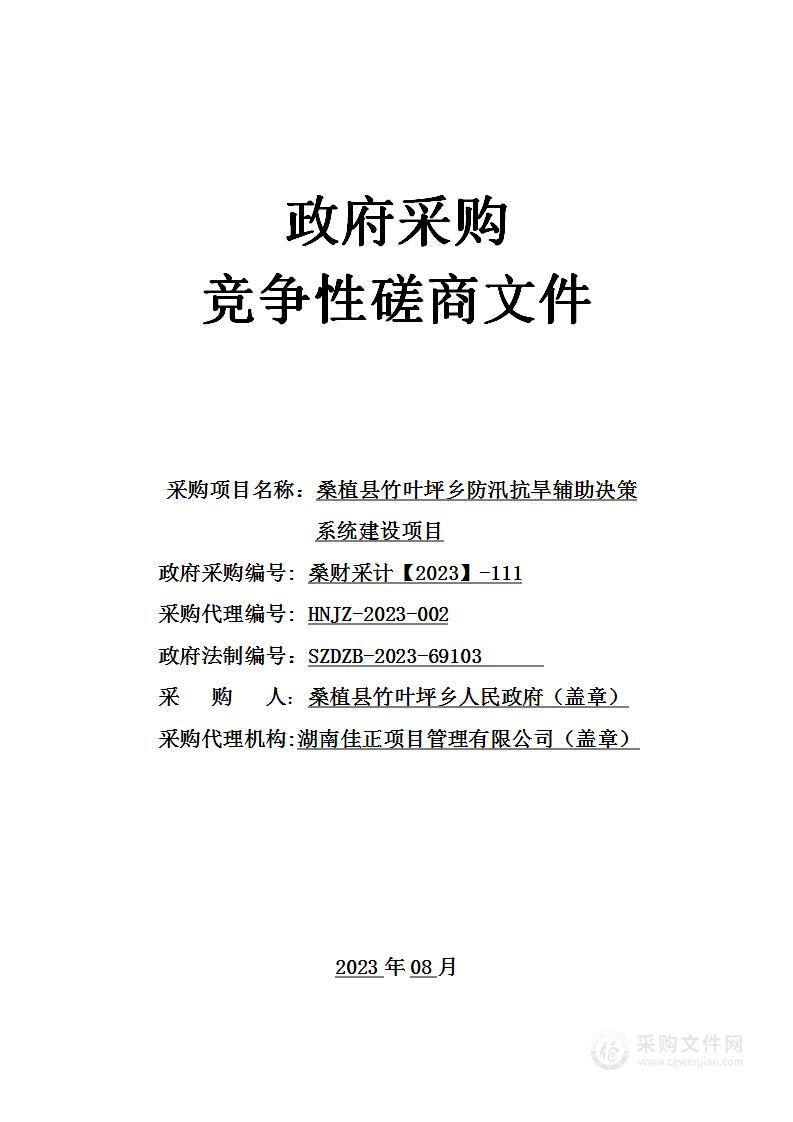 政府采购
竞争性磋商文件

采购项目名称：桑植县竹叶坪乡防汛抗旱辅助决策系统建设项目

政府采购编号：桑财采计【2023】-111

采购代理编号：HNJZ-2023-002

政府法制编号：SZDZB-2023-69103

采　　购　　人：桑植县竹叶坪乡人民政府（盖章）

采购代理机构：湖南佳正项目管理有限公司（盖章）

2023 年 08 月

采购文件网
www.cgwenjian.com